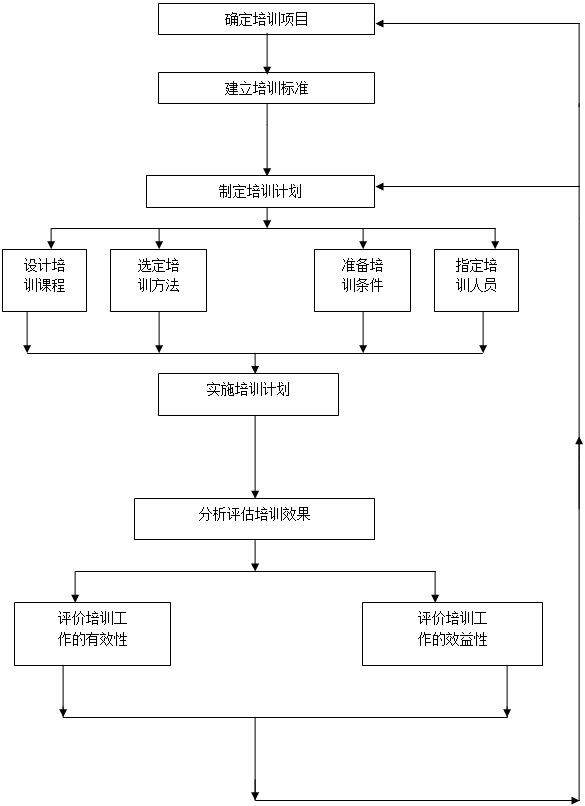 确定培训项目

建立培训标准

制定培训计划

设计培训课程

选定培训方法

准备培训条件

指定培训人员

实施培训计划

分析评估培训效果

评价培训工作的有效性

评价培训工作的效益性